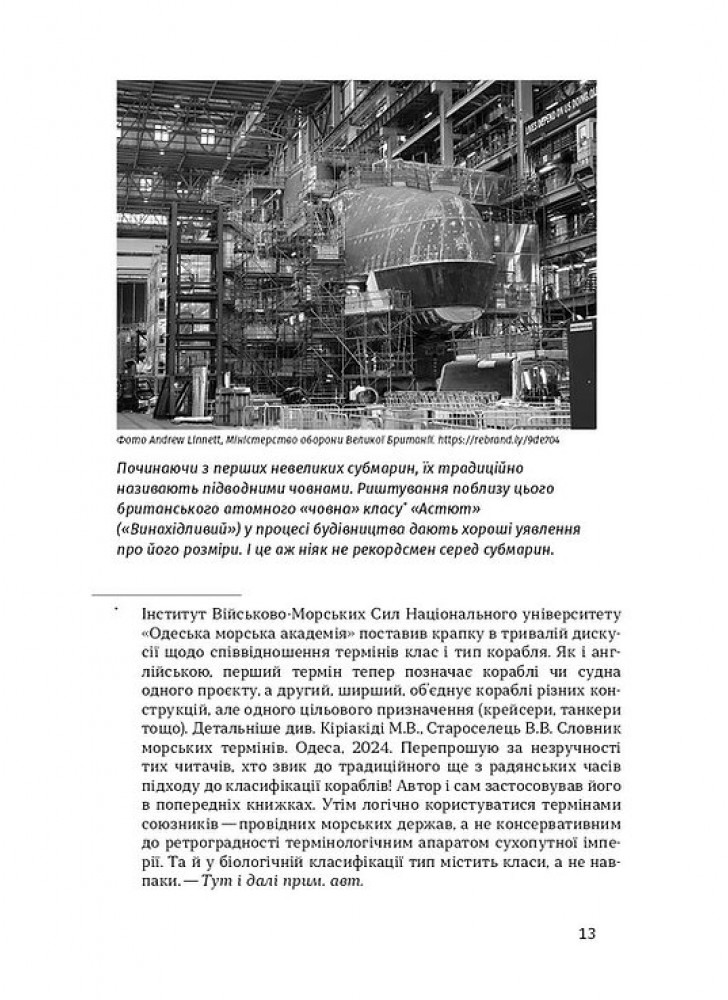 Фото Andrew Linnett, Міністерство оборони Великої Британії. https://rebrand.ly/9de704

Починаючи з перших невеликих субмарин, їх традиційно називають підводними човнами. Риштування поблизу цього британського атомного «човна» класу* «Астют» («Винахідливий») у процесі будівництва дають хороші уявлення про його розміри. І це аж ніяк не рекордсмен серед субмарин.

* Інститут Військово-Морських Сил Національного університету «Одеська морська академія» поставив крапку в тривалій дискусії щодо співвідношення термінів клас і тип корабля. Як і англійською, перший термін тепер позначає кораблі чи судна одного проєкту, а другий, ширший, об'єднує кораблі різних конструкцій, але одного цільового призначення (крейсери, танкери тощо). Детальніше див. Кіріакіді М.В., Староселець В.В. Словник морських термінів. Одеса, 2024. Перепрошую за незручності тих читачів, хто звик до традиційного ще з радянських часів підходу до класифікації кораблів! Автор і сам застосовував його в попередніх книжках. Утім логічно користуватися термінами союзників — провідних морських держав, а не консервативним до ретроградності термінологічним апаратом сухопутної імперії. Та й у біологічній класифікації тип містить класи, а не навпаки. — Тут і далі прим. авт.

13